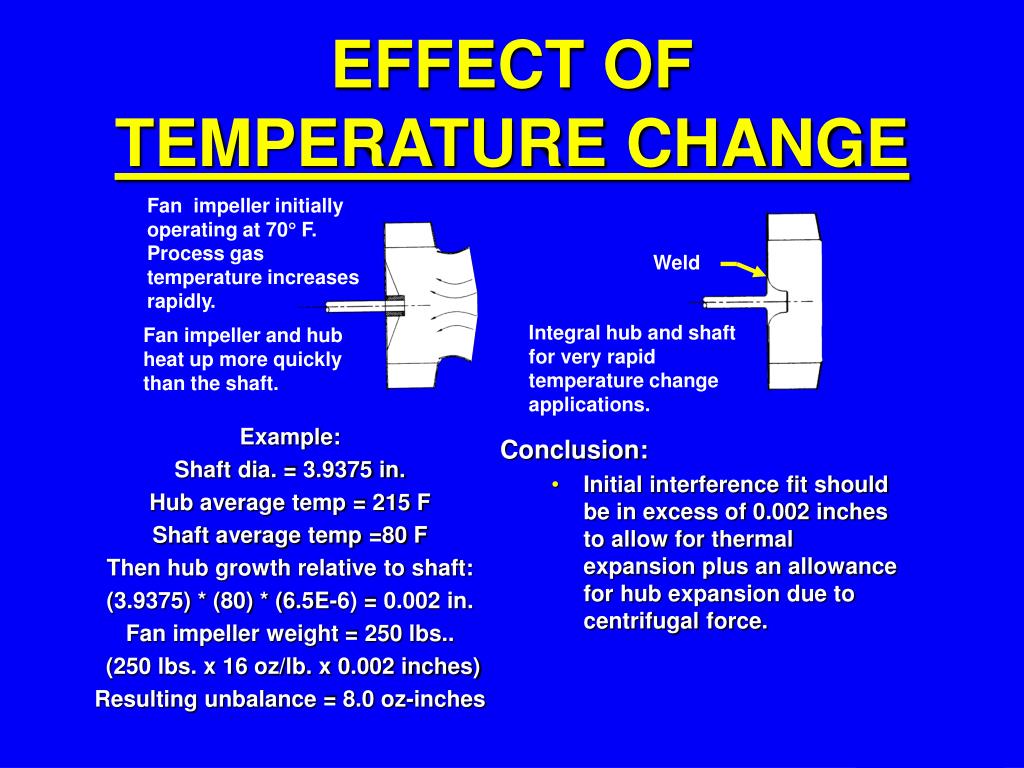 EFFECT OF
TEMPERATURE CHANGE

Fan impeller initially operating at 70° F. Process gas temperature increases rapidly.

Fan impeller and hub heat up more quickly than the shaft.

Weld

Integral hub and shaft for very rapid temperature change applications.

Example:
Shaft dia. = 3.9375 in.
Hub average temp = 215 F
Shaft average temp =80 F
Then hub growth relative to shaft:
(3.9375) * (80) * (6.5E-6) = 0.002 in.
Fan impeller weight = 250 lbs..
(250 lbs. x 16 oz/lb. x 0.002 inches)
Resulting unbalance = 8.0 oz-inches

Conclusion:
• Initial interference fit should be in excess of 0.002 inches to allow for thermal expansion plus an allowance for hub expansion due to centrifugal force.